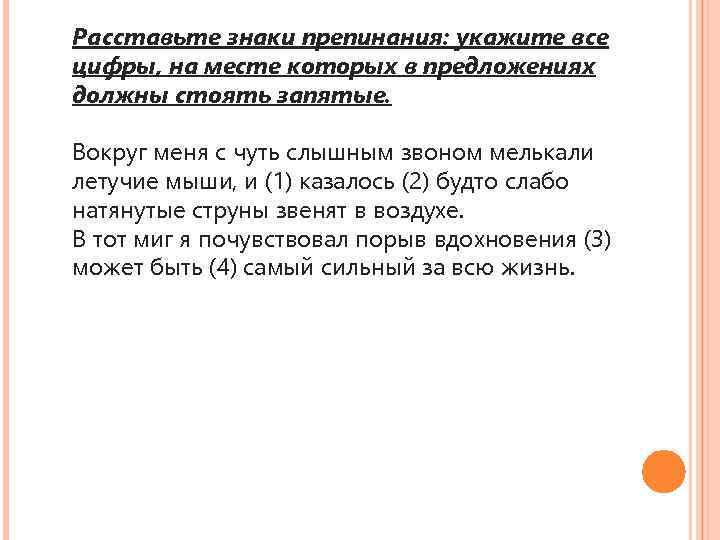 Расставьте знаки препинания: укажите все цифры, на месте которых в предложениях должны стоять запятые.

Вокруг меня с чуть слышным звоном мелькали летучие мыши, и (1) казалось (2) будто слабо натянутые струны звенят в воздухе.
В тот миг я почувствовал порыв вдохновения (3) может быть (4) самый сильный за всю жизнь.